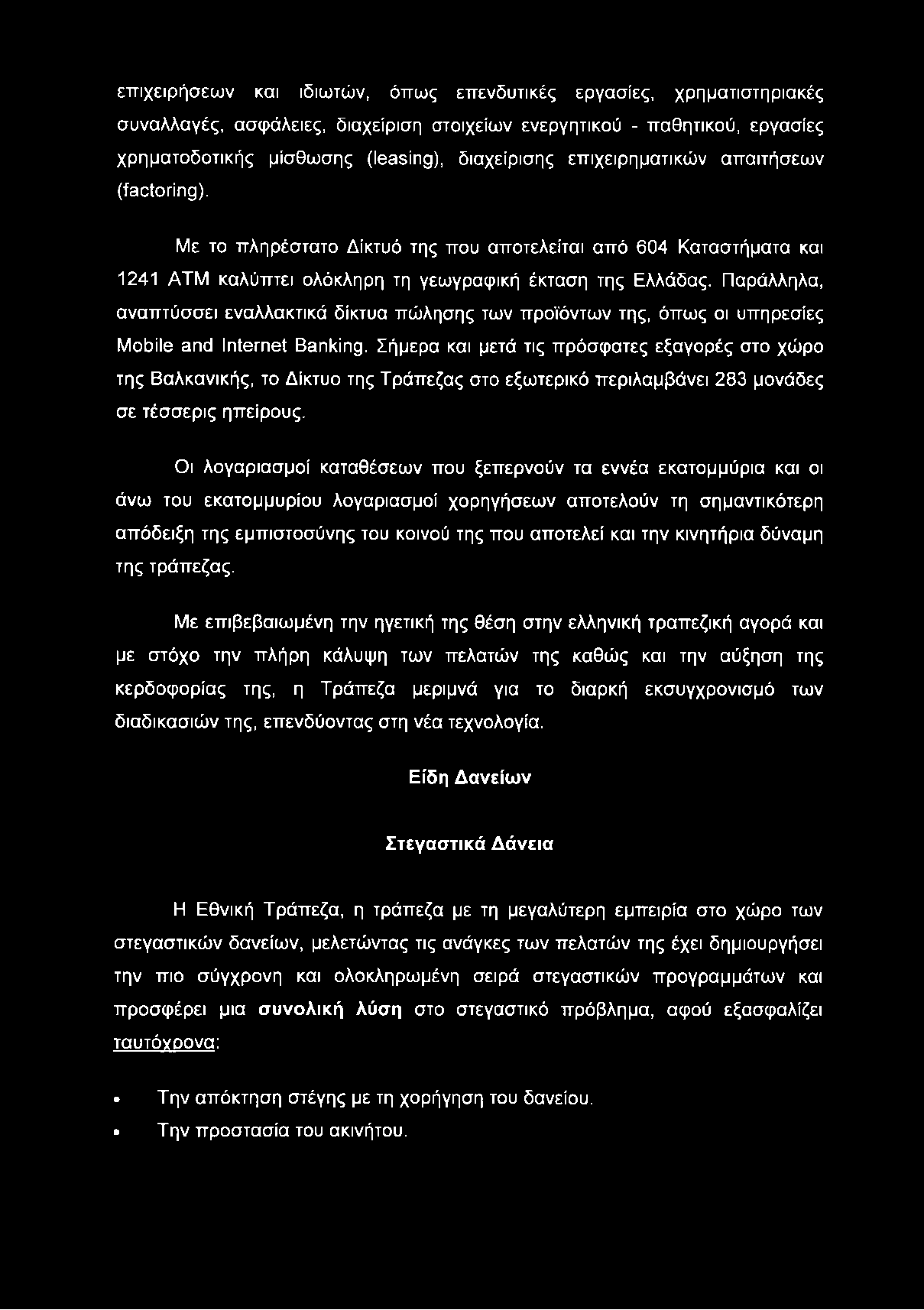 επιχειρήσεων και ιδιωτών, όπως επενδυτικές εργασίες, χρηματιστηριακές συναλλαγές, ασφάλειες, διαχείριση στοιχείων ενεργητικού - παθητικού, εργασίες χρηματοδοτικής μίσθωσης (leasing), διαχείρισης επιχειρηματικών απαιτήσεων (factoring).

Με το πληρέστατο Δίκτυό της που αποτελείται από 604 Καταστήματα και 1241 ΑΤΜ καλύπτει ολόκληρη τη γεωγραφική έκταση της Ελλάδας. Παράλληλα, αναπτύσσει εναλλακτικά δίκτυα πώλησης των προϊόντων της, όπως οι υπηρεσίες Mobile and Internet Banking. Σήμερα και μετά τις πρόσφατες εξαγορές στο χώρο της Βαλκανικής, το Δίκτυο της Τράπεζας στο εξωτερικό περιλαμβάνει 283 μονάδες σε τέσσερις ηπείρους.

Οι λογαριασμοί καταθέσεων που ξεπερνούν τα εννέα εκατομμύρια και οι άνω του εκατομμυρίου λογαριασμοί χορηγήσεων αποτελούν τη σημαντικότερη απόδειξη της εμπιστοσύνης του κοινού της που αποτελεί και την κινητήρια δύναμη της τράπεζας.

Με επιβεβαιωμένη την ηγετική της θέση στην ελληνική τραπεζική αγορά και με στόχο την πλήρη κάλυψη των πελατών της καθώς και την αύξηση της κερδοφορίας της, η Τράπεζα μεριμνά για το διαρκή εκσυγχρονισμό των διαδικασιών της, επενδύοντας στη νέα τεχνολογία.

Είδη Δανείων

Στεγαστικά Δάνεια

Η Εθνική Τράπεζα, η τράπεζα με τη μεγαλύτερη εμπειρία στο χώρο των στεγαστικών δανείων, μελετώντας τις ανάγκες των πελατών της έχει δημιουργήσει την πιο σύγχρονη και ολοκληρωμένη σειρά στεγαστικών προγραμμάτων και προσφέρει μια συνολική λύση στο στεγαστικό πρόβλημα, αφού εξασφαλίζει ταυτόχρονα:

• Την απόκτηση στέγης με τη χορήγηση του δανείου.
• Την προστασία του ακινήτου.